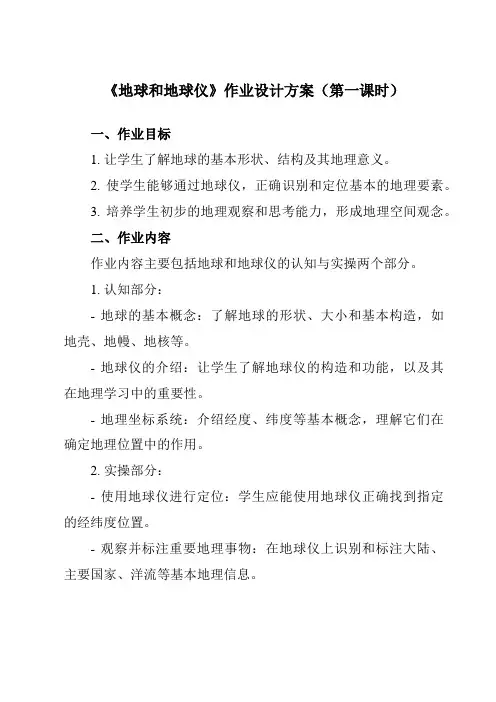 《地球和地球仪》作业设计方案（第一课时）

一、作业目标

1. 让学生了解地球的基本形状、结构及其地理意义。

2. 使学生能够通过地球仪，正确识别和定位基本的地理要素。

3. 培养学生初步的地理观察和思考能力，形成地理空间观念。

二、作业内容

作业内容主要包括地球和地球仪的认知与实操两个部分。

1. 认知部分：

- 地球的基本概念：了解地球的形状、大小和基本构造，如地壳、地幔、地核等。

- 地球仪的介绍：让学生了解地球仪的构造和功能，以及其在地理学习中的重要性。

- 地理坐标系统：介绍经度、纬度等基本概念，理解它们在确定地理位置中的作用。

2. 实操部分：

- 使用地球仪进行定位：学生应能使用地球仪正确找到指定的经纬度位置。

- 观察并标注重要地理事物：在地球仪上识别和标注大陆、主要国家、洋流等基本地理信息。